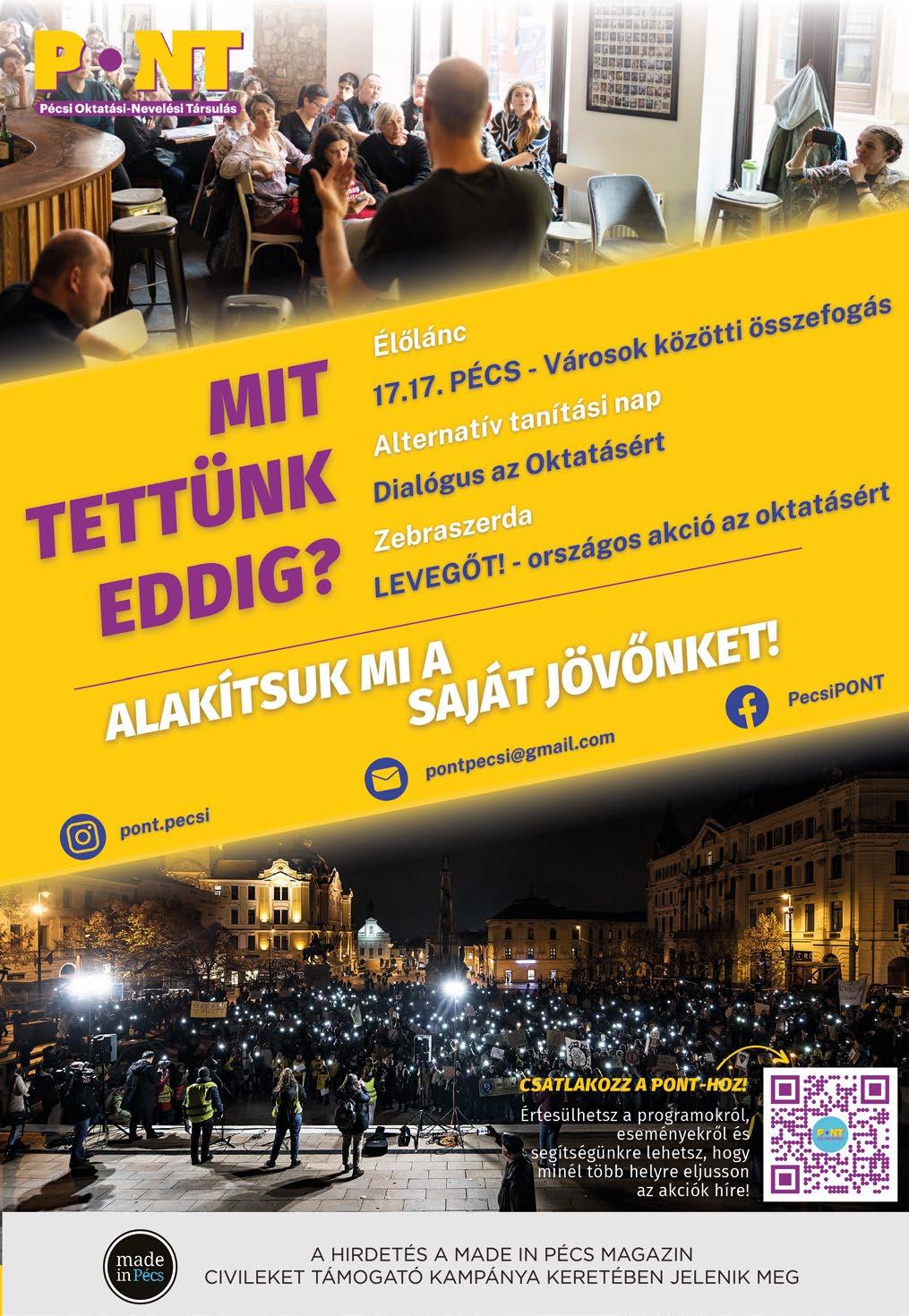 PONT
Pécsi Oktatási-Nevelési Társulás

MIT TETTÜNK EDDIG?

Élőlánc
17.17. PÉCS - Városok közötti összefogás
Alternatív tanítási nap
Dialógus az Oktatásért
Zebraszerda
LEVEGŐT! - országos akció az oktatásért

ALAKÍTSUK MI A SAJÁT JÖVŐNKET!

PecsiPONT

pontpecsi@gmail.com

pont.pecsi

CSATLAKOZZ A PONT-HOZ!
Értesülhetsz a programokról, eseményekről és segítségünkre lehetsz, hogy minél több helyre eljusson az akciók híre!

made in Pécs

A HIRDETÉS A MADE IN PÉCS MAGAZIN CIVILEKET TÁMOGATÓ KAMPÁNYA KERETÉBEN JELENIK MEG